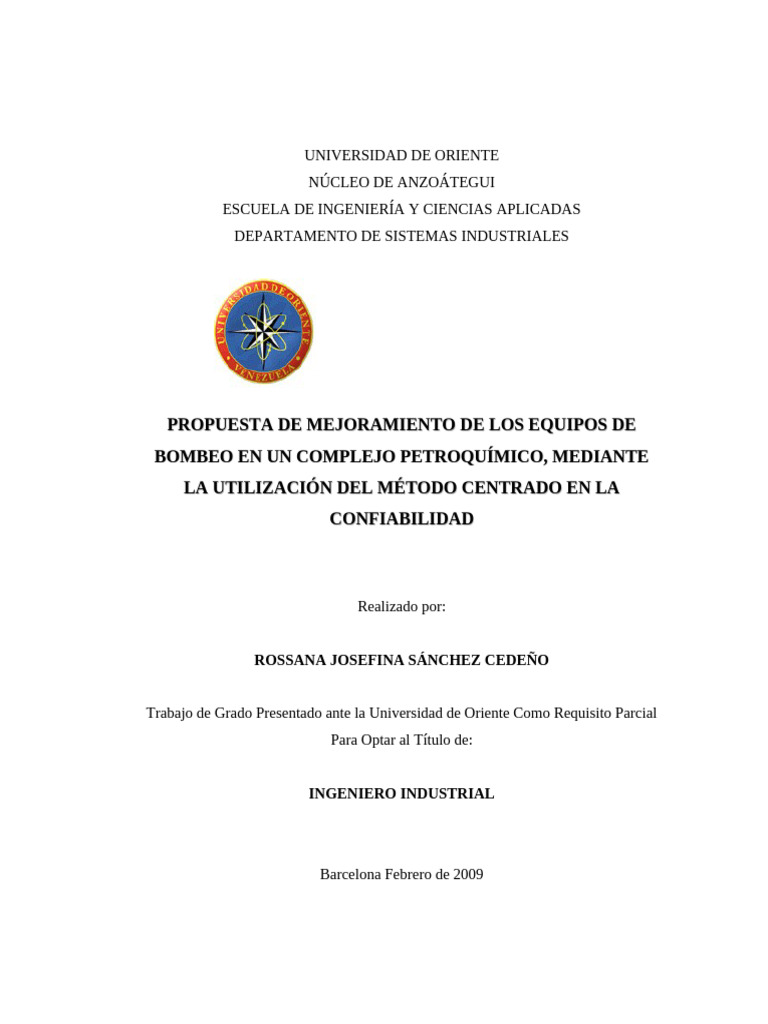 UNIVERSIDAD DE ORIENTE
NÚCLEO DE ANZOÁTEGUI
ESCUELA DE INGENIERÍA Y CIENCIAS APLICADAS
DEPARTAMENTO DE SISTEMAS INDUSTRIALES

UNIVERSIDAD DE ORIENTE
VENEZUELA

PROPUESTA DE MEJORAMIENTO DE LOS EQUIPOS DE BOMBEO EN UN COMPLEJO PETROQUÍMICO, MEDIANTE LA UTILIZACIÓN DEL MÉTODO CENTRADO EN LA CONFIABILIDAD

Realizado por:

ROSSANA JOSEFINA SÁNCHEZ CEDEÑO

Trabajo de Grado Presentado ante la Universidad de Oriente Como Requisito Parcial Para Optar al Título de:

INGENIERO INDUSTRIAL

Barcelona Febrero de 2009